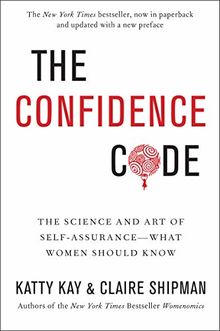 The New York Times bestseller, now in paperback and updated with a new preface

THE CONFIDENCE CODE

THE SCIENCE AND ART OF SELF-ASSURANCE—WHAT WOMEN SHOULD KNOW

KATTY KAY & CLAIRE SHIPMAN

Authors of the New York Times Bestseller Womenomics